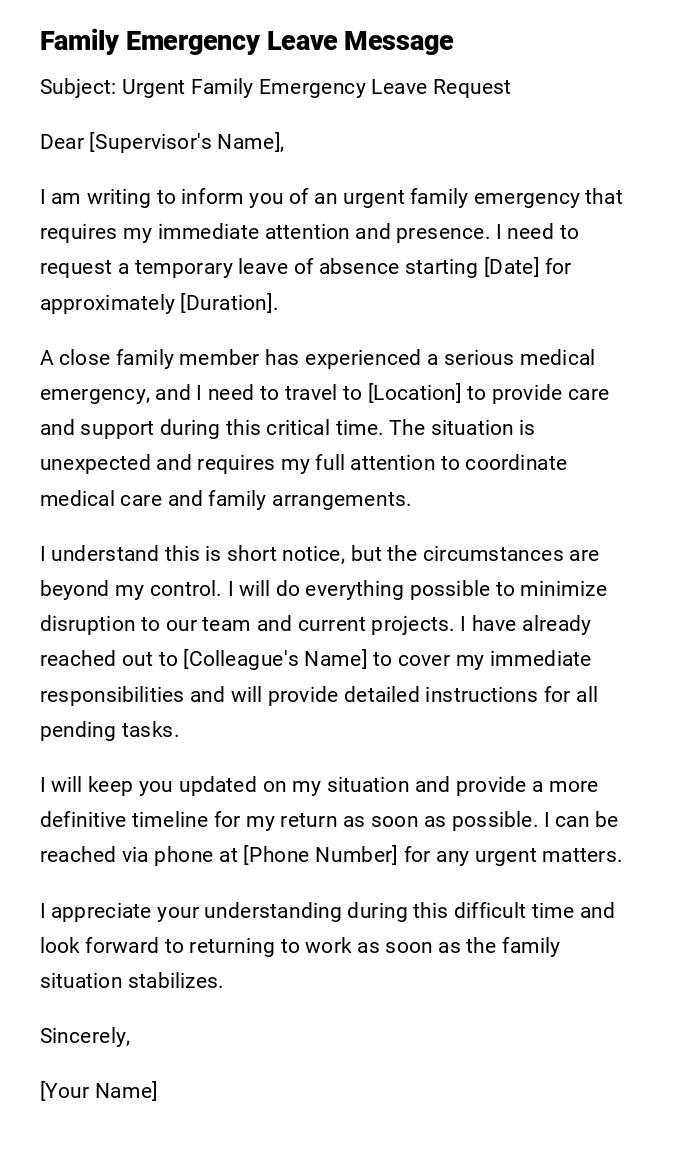 Family Emergency Leave Message

Subject: Urgent Family Emergency Leave Request

Dear [Supervisor's Name],

I am writing to inform you of an urgent family emergency that requires my immediate attention and presence. I need to request a temporary leave of absence starting [Date] for approximately [Duration].

A close family member has experienced a serious medical emergency, and I need to travel to [Location] to provide care and support during this critical time. The situation is unexpected and requires my full attention to coordinate medical care and family arrangements.

I understand this is short notice, but the circumstances are beyond my control. I will do everything possible to minimize disruption to our team and current projects. I have already reached out to [Colleague's Name] to cover my immediate responsibilities and will provide detailed instructions for all pending tasks.

I will keep you updated on my situation and provide a more definitive timeline for my return as soon as possible. I can be reached via phone at [Phone Number] for any urgent matters.

I appreciate your understanding during this difficult time and look forward to returning to work as soon as the family situation stabilizes.

Sincerely,

[Your Name]